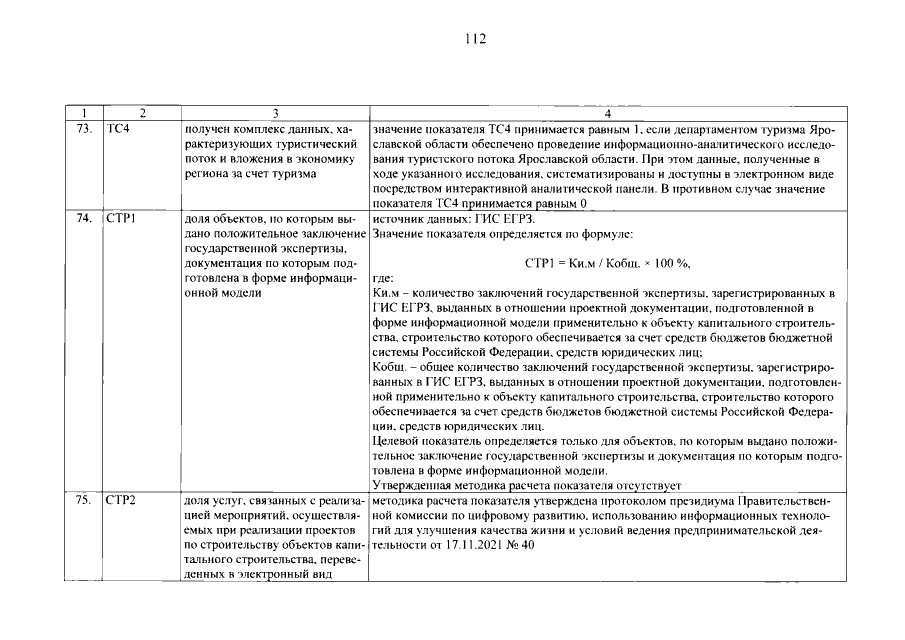 112

| 1 | 2 | 3 | 4 |
|---|---|---|---|
| 73. | ТС4 | получен комплекс данных, характеризующих туристический поток и вложения в экономику региона за счет туризма | значение показателя ТС4 принимается равным 1, если департаментом туризма Ярославской области обеспечено проведение информационно-аналитического исследования туристского потока Ярославской области. При этом данные, полученные в ходе указанного исследования, систематизированы и доступны в электронном виде посредством интерактивной аналитической панели. В противном случае значение показателя ТС4 принимается равным 0 |
| 74. | СТР1 | доля объектов, по которым выдано положительное заключение государственной экспертизы, документация по которым подготовлена в форме информационной модели | источник данных: ГИС ЕГРЗ. Значение показателя определяется по формуле: СТР1 = Ки.м / Кобщ. × 100 %, где: Ки.м – количество заключений государственной экспертизы, зарегистрированных в ГИС ЕГРЗ, выданных в отношении проектной документации, подготовленной в форме информационной модели применительно к объекту капитального строительства, строительство которого обеспечивается за счет средств бюджетов бюджетной системы Российской Федерации, средств юридических лиц; Кобщ. – общее количество заключений государственной экспертизы, зарегистрированных в ГИС ЕГРЗ, выданных в отношении проектной документации, подготовленной применительно к объекту капитального строительства, строительство которого обеспечивается за счет средств бюджетов бюджетной системы Российской Федерации, средств юридических лиц. Целевой показатель определяется только для объектов, по которым выдано положительное заключение государственной экспертизы и документация по которым подготовлена в форме информационной модели. Утвержденная методика расчета показателя отсутствует |
| 75. | СТР2 | доля услуг, связанных с реализацией мероприятий, осуществляемых при реализации проектов по строительству объектов капитального строительства, переведенных в электронный вид | методика расчета показателя утверждена протоколом президиума Правительственной комиссии по цифровому развитию, использованию информационных технологий для улучшения качества жизни и условий ведения предпринимательской деятельности от 17.11.2021 № 40 |